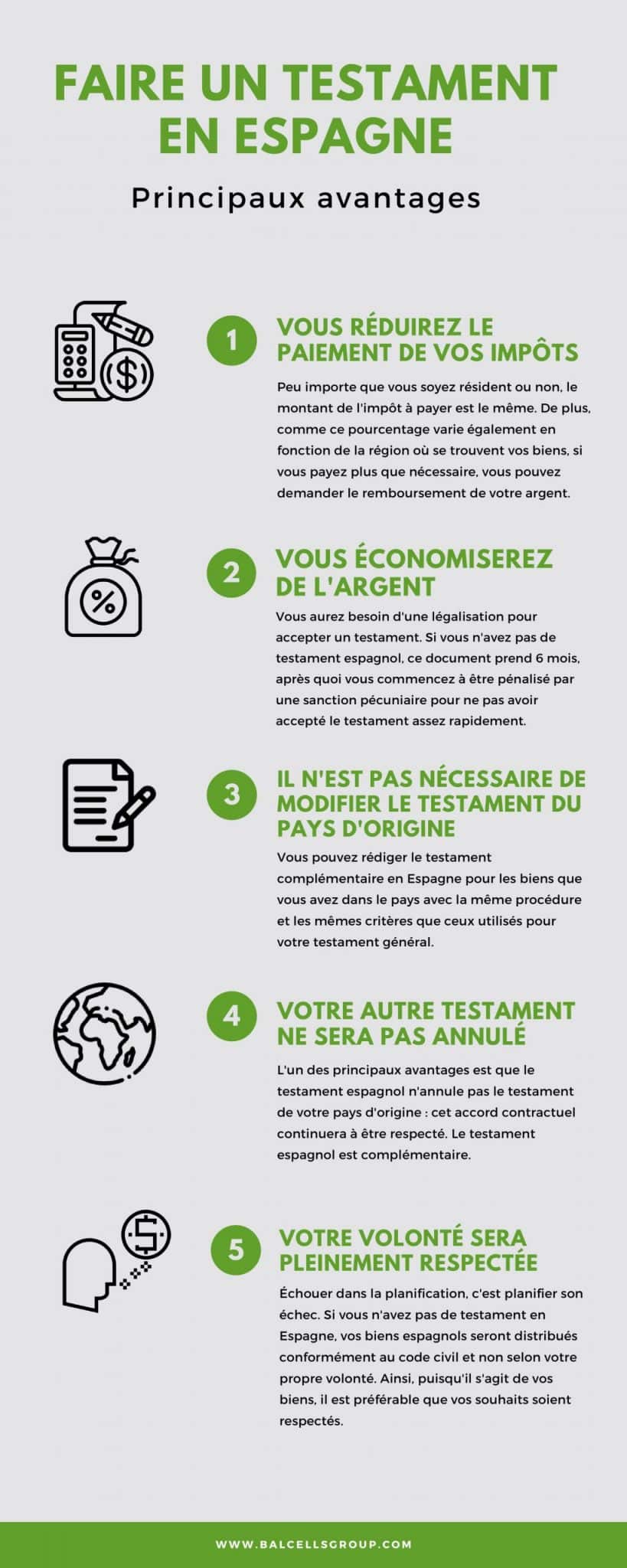 FAIRE UN TESTAMENT EN ESPAGNE

Principaux avantages

1

VOUS RÉDUIREZ LE PAIEMENT DE VOS IMPÔTS

Peu importe que vous soyez résident ou non, le montant de l'impôt à payer est le même. De plus, comme ce pourcentage varie également en fonction de la région où se trouvent vos biens, si vous payez plus que nécessaire, vous pouvez demander le remboursement de votre argent.

2

VOUS ÉCONOMISEREZ DE L'ARGENT

Vous aurez besoin d'une légalisation pour accepter un testament. Si vous n'avez pas de testament espagnol, ce document prend 6 mois, après quoi vous commencez à être pénalisé par une sanction pécuniaire pour ne pas avoir accepté le testament assez rapidement.

3

IL N'EST PAS NÉCESSAIRE DE MODIFIER LE TESTAMENT DU PAYS D'ORIGINE

Vous pouvez rédiger le testament complémentaire en Espagne pour les biens que vous avez dans le pays avec la même procédure et les mêmes critères que ceux utilisés pour votre testament général.

4

VOTRE AUTRE TESTAMENT NE SERA PAS ANNULÉ

L'un des principaux avantages est que le testament espagnol n'annule pas le testament de votre pays d'origine : cet accord contractuel continuera à être respecté. Le testament espagnol est complémentaire.

5

VOTRE VOLONTÉ SERA PLEINEMENT RESPECTÉE

Échouer dans la planification, c'est planifier son échec. Si vous n'avez pas de testament en Espagne, vos biens espagnols seront distribués conformément au code civil et non selon votre propre volonté. Ainsi, puisqu'il s'agit de vos biens, il est préférable que vos souhaits soient respectés.

WWW.BALCELLSGROUP.COM